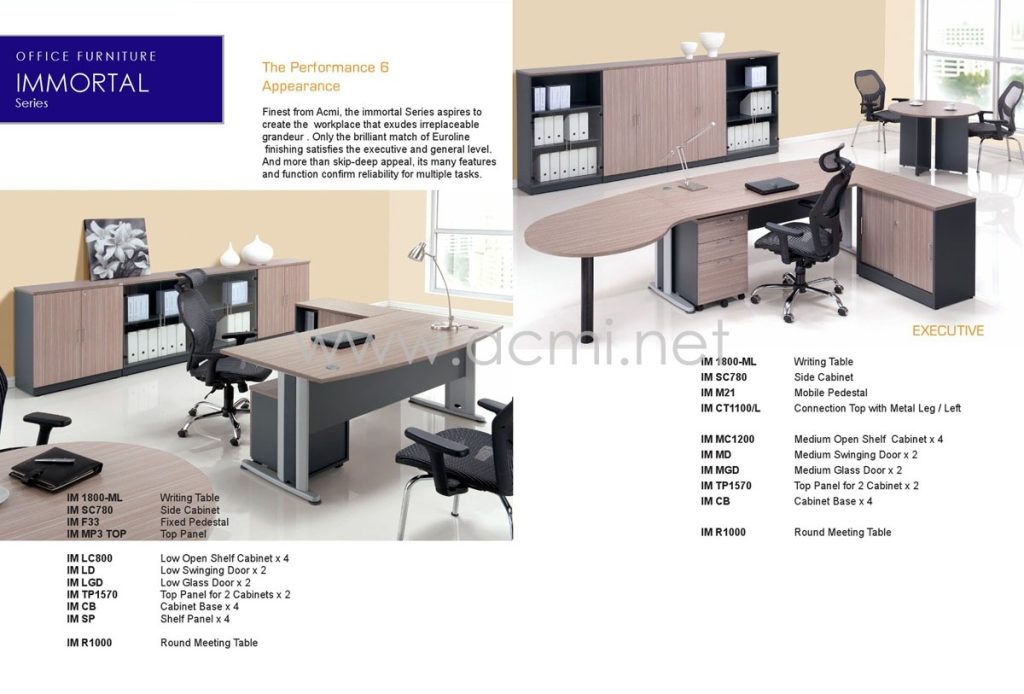 OFFICE FURNITURE
IMMORTAL
Series

The Performance 6
Appearance

Finest from Acmi, the immortal Series aspires to create the workplace that exudes irreplaceable grandeur . Only the brilliant match of Euroline finishing satisfies the executive and general level. And more than skip-deep appeal, its many features and function confirm reliability for multiple tasks.

IM 1800-ML Writing Table
IM SC780 Side Cabinet
IM F33 Fixed Pedestal
IM MP3 TOP Top Panel

IM LC800 Low Open Shelf Cabinet x 4
IM LD Low Swinging Door x 2
IM LGD Low Glass Door x 2
IM TP1570 Top Panel for 2 Cabinets x 2
IM CB Cabinet Base x 4
IM SP Shelf Panel x 4

IM R1000 Round Meeting Table

EXECUTIVE

IM 1800-ML Writing Table
IM SC780 Side Cabinet
IM M21 Mobile Pedestal
IM CT1100/L Connection Top with Metal Leg / Left

IM MC1200 Medium Open Shelf Cabinet x 4
IM MD Medium Swinging Door x 2
IM MGD Medium Glass Door x 2
IM TP1570 Top Panel for 2 Cabinet x 2
IM CB Cabinet Base x 4

IM R1000 Round Meeting Table

www.acmi.net